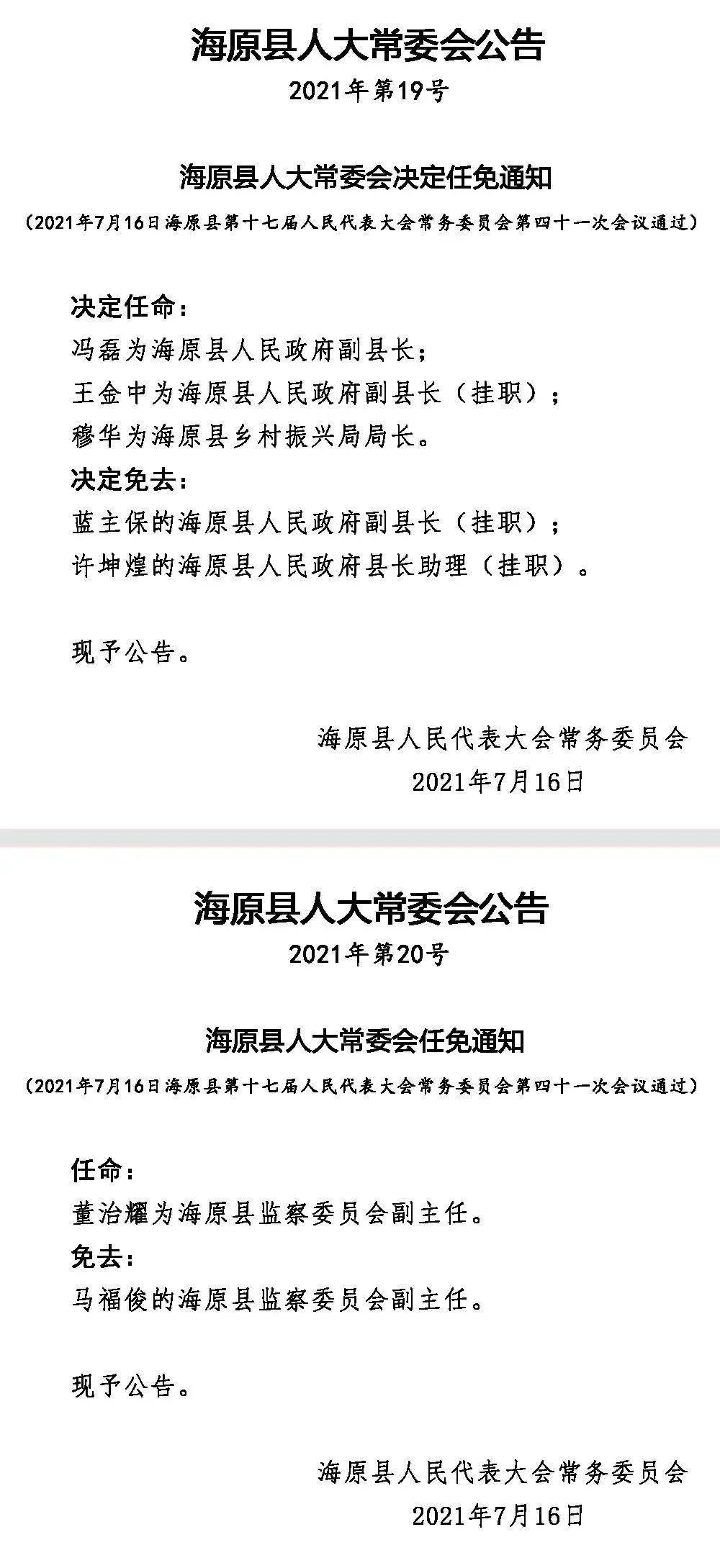 海原县人大常委会公告

2021年第19号

海原县人大常委会决定任免通知

（2021年7月16日海原县第十七届人民代表大会常务委员会第四十一次会议通过）

决定任命：

冯磊为海原县人民政府副县长；

王金中为海原县人民政府副县长（挂职）；

穆华为海原县乡村振兴局局长。

决定免去：

蓝主保的海原县人民政府副县长（挂职）；

许坤煌的海原县人民政府县长助理（挂职）。

现予公告。

海原县人民代表大会常务委员会

2021年7月16日

海原县人大常委会公告

2021年第20号

海原县人大常委会任免通知

（2021年7月16日海原县第十七届人民代表大会常务委员会第四十一次会议通过）

任命：

董治耀为海原县监察委员会副主任。

免去：

马福俊的海原县监察委员会副主任。

现予公告。

海原县人民代表大会常务委员会

2021年7月16日